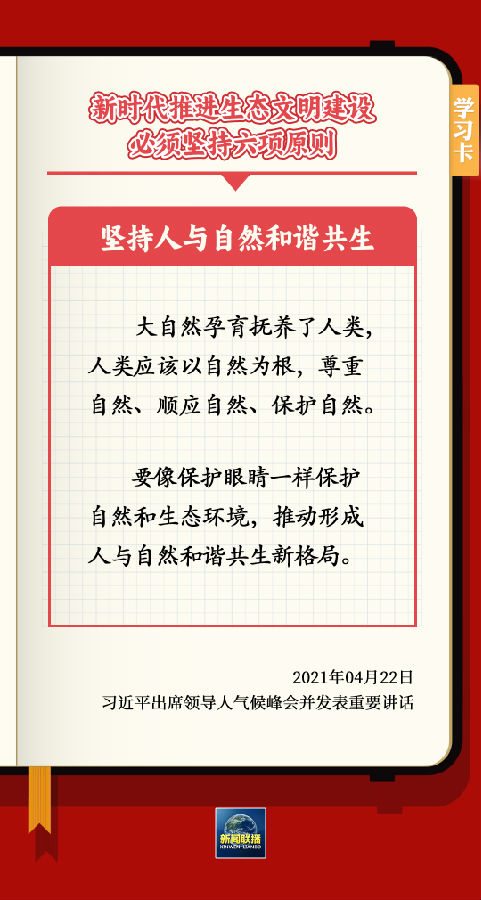 学习卡

新时代推进生态文明建设
必须坚持六项原则

坚持人与自然和谐共生

大自然孕育抚养了人类，人类应该以自然为根，尊重自然、顺应自然、保护自然。

要像保护眼睛一样保护自然和生态环境，推动形成人与自然和谐共生新格局。

2021年04月22日
习近平出席领导人气候峰会并发表重要讲话

新闻联播